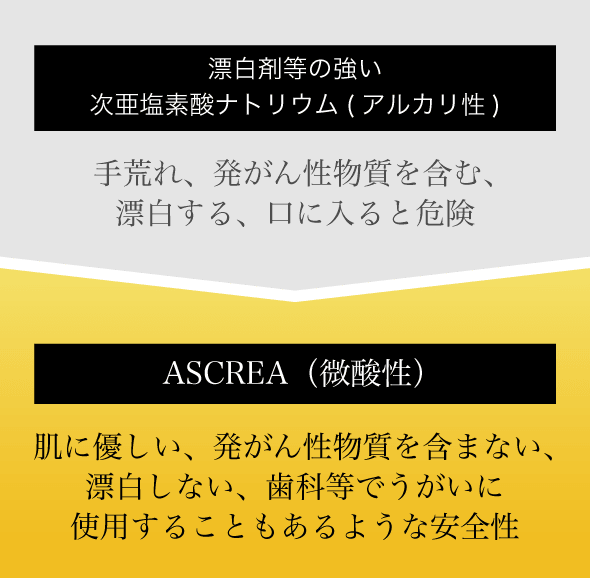 漂白剤等の強い
次亜塩素酸ナトリウム ( アルカリ性 )

手荒れ、発がん性物質を含む、
漂白する、口に入ると危険

ASCREA（微酸性）

肌に優しい、発がん性物質を含まない、
漂白しない、歯科等でうがいに
使用することもあるような安全性